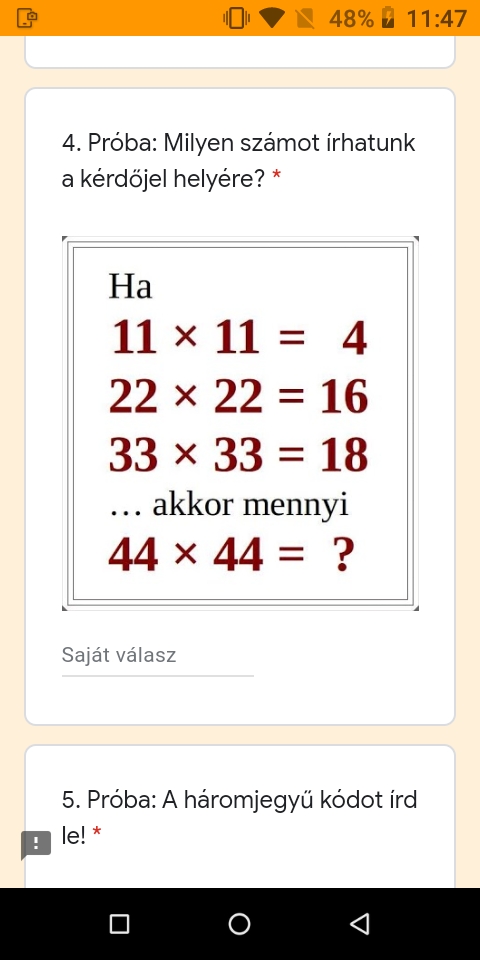 48% 11:47

4. Próba: Milyen számot írhatunk a kérdőjel helyére? *

Ha
$11 \times 11 = 4$
$22 \times 22 = 16$
$33 \times 33 = 18$
… akkor mennyi
$44 \times 44 = ?$

Saját válasz

5. Próba: A háromjegyű kódot írd le! *